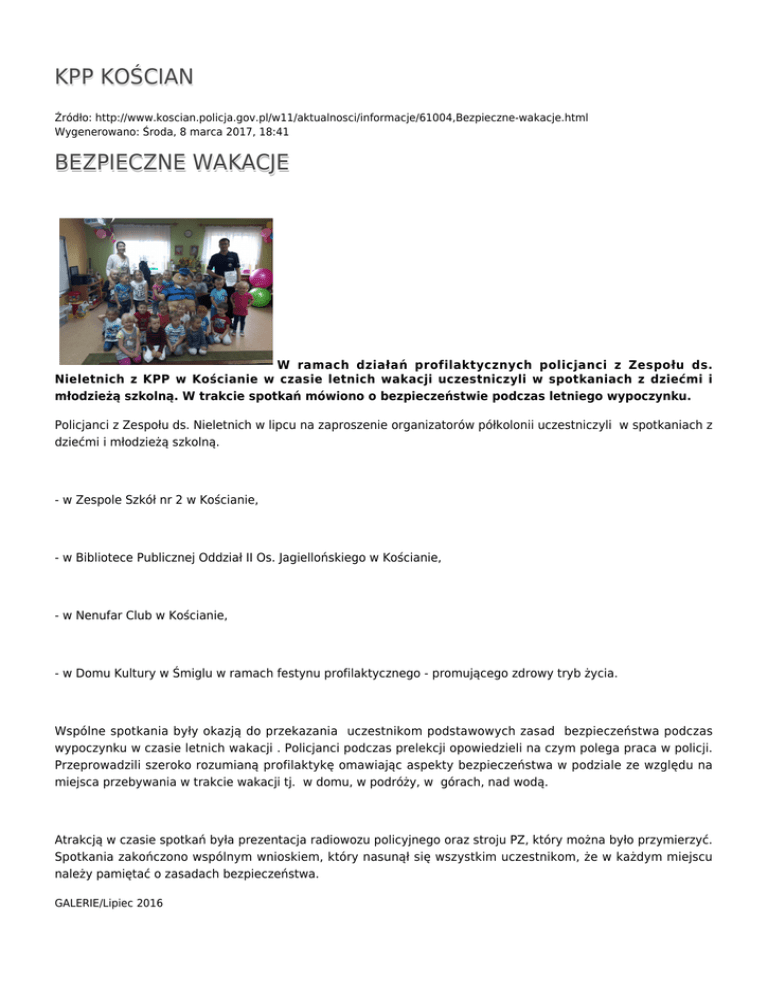 KPP KOŚCIAN

Źródło: http://www.koscian.policja.gov.pl/w11/aktualnosci/informacje/61004,Bezpieczne-wakacje.html
Wygenerowano: Środa, 8 marca 2017, 18:41

BEZPIECZNE WAKACJE

W ramach działań profilaktycznych policjanci z Zespołu ds. Nieletnich z KPP w Kościanie w czasie letnich wakacji uczestniczyli w spotkaniach z dziećmi i młodzieżą szkolną. W trakcie spotkań mówiono o bezpieczeństwie podczas letniego wypoczynku.

Policjanci z Zespołu ds. Nieletnich w lipcu na zaproszenie organizatorów półkolonii uczestniczyli w spotkaniach z dziećmi i młodzieżą szkolną.

- w Zespole Szkół nr 2 w Kościanie,

- w Bibliotece Publicznej Oddział II Os. Jagiellońskiego w Kościanie,

- w Nenufar Club w Kościanie,

- w Domu Kultury w Śmiglu w ramach festynu profilaktycznego - promującego zdrowy tryb życia.

Wspólne spotkania były okazją do przekazania uczestnikom podstawowych zasad bezpieczeństwa podczas wypoczynku w czasie letnich wakacji . Policjanci podczas prelekcji opowiedzieli na czym polega praca w policji. Przeprowadzili szeroko rozumianą profilaktykę omawiając aspekty bezpieczeństwa w podziale ze względu na miejsca przebywania w trakcie wakacji tj. w domu, w podróży, w górach, nad wodą.

Atrakcją w czasie spotkań była prezentacja radiowozu policyjnego oraz stroju PZ, który można było przymierzyć. Spotkania zakończono wspólnym wnioskiem, który nasunął się wszystkim uczestnikom, że w każdym miejscu należy pamiętać o zasadach bezpieczeństwa.

GALERIE/Lipiec 2016